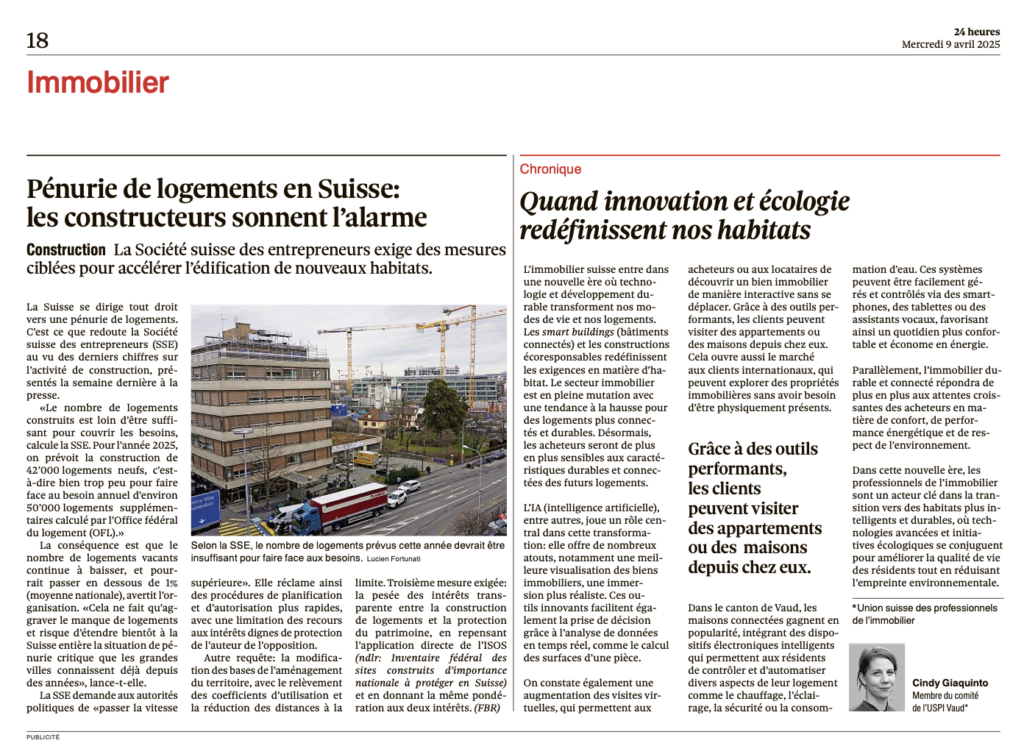 18

24 heures
Mercredi 9 avril 2025

Immobilier

Pénurie de logements en Suisse: les constructeurs sonnent l'alarme

Construction La Société suisse des entrepreneurs exige des mesures ciblées pour accélérer l'édification de nouveaux habitats.

La Suisse se dirige tout droit vers une pénurie de logements. C'est ce que redoute la Société suisse des entrepreneurs (SSE) au vu des derniers chiffres sur l'activité de construction, présentés la semaine dernière à la presse.

«Le nombre de logements construits est loin d'être suffisant pour couvrir les besoins, calcule la SSE. Pour l'année 2025, on prévoit la construction de 42'000 logements neufs, c'est-à-dire bien trop peu pour faire face au besoin annuel d'environ 50'000 logements supplémentaires calculé par l'Office fédéral du logement (OFL).»

La conséquence est que le nombre de logements vacants continue à baisser, et pourrait passer en dessous de 1% (moyenne nationale), avertit l'organisation. «Cela ne fait qu'aggraver le manque de logements et risque d'étendre bientôt à la Suisse entière la situation de pénurie critique que les grandes villes connaissent déjà depuis des années», lance-t-elle.

La SSE demande aux autorités politiques de «passer la vitesse supérieure». Elle réclame ainsi des procédures de planification et d'autorisation plus rapides, avec une limitation des recours aux intérêts dignes de protection de l'auteur de l'opposition.

Autre requête: la modification des bases de l'aménagement du territoire, avec le relèvement des coefficients d'utilisation et la réduction des distances à la limite. Troisième mesure exigée: la pesée des intérêts transparente entre la construction de logements et la protection du patrimoine, en repensant l'application directe de l'ISOS (ndlr: Inventaire fédéral des sites construits d'importance nationale à protéger en Suisse) et en donnant la même pondération aux deux intérêts. (FBR)

Selon la SSE, le nombre de logements prévus cette année devrait être insuffisant pour faire face aux besoins. Lucien Fortunati

Chronique

Quand innovation et écologie redéfinissent nos habitats

L'immobilier suisse entre dans une nouvelle ère où technologie et développement durable transforment nos modes de vie et nos logements. Les smart buildings (bâtiments connectés) et les constructions écoresponsables redéfinissent les exigences en matière d'habitat. Le secteur immobilier est en pleine mutation avec une tendance à la hausse pour des logements plus connectés et durables. Désormais, les acheteurs seront de plus en plus sensibles aux caractéristiques durables et connectées des futurs logements.

L'IA (intelligence artificielle), entre autres, joue un rôle central dans cette transformation: elle offre de nombreux atouts, notamment une meilleure visualisation des biens immobiliers, une immersion plus réaliste. Ces outils innovants facilitent également la prise de décision grâce à l'analyse de données en temps réel, comme le calcul des surfaces d'une pièce.

On constate également une augmentation des visites virtuelles, qui permettent aux acheteurs ou aux locataires de découvrir un bien immobilier de manière interactive sans se déplacer. Grâce à des outils performants, les clients peuvent visiter des appartements ou des maisons depuis chez eux. Cela ouvre aussi le marché aux clients internationaux, qui peuvent explorer des propriétés immobilières sans avoir besoin d'être physiquement présents.

Grâce à des outils performants, les clients peuvent visiter des appartements ou des maisons depuis chez eux.

Dans le canton de Vaud, les maisons connectées gagnent en popularité, intégrant des dispositifs électroniques intelligents qui permettent aux résidents de contrôler et d'automatiser divers aspects de leur logement comme le chauffage, l'éclairage, la sécurité ou la consommation d'eau. Ces systèmes peuvent être facilement gérés et contrôlés via des smartphones, des tablettes ou des assistants vocaux, favorisant ainsi un quotidien plus confortable et économe en énergie.

Parallèlement, l'immobilier durable et connecté répondra de plus en plus aux attentes croissantes des acheteurs en matière de confort, de performance énergétique et de respect de l'environnement.

Dans cette nouvelle ère, les professionnels de l'immobilier sont un acteur clé dans la transition vers des habitats plus intelligents et durables, où technologies avancées et initiatives écologiques se conjuguent pour améliorer la qualité de vie des résidents tout en réduisant l'empreinte environnementale.

*Union suisse des professionnels de l'immobilier

Cindy Giaquinto
Membre du comité de l'USPI Vaud*

PUBLICITÉ